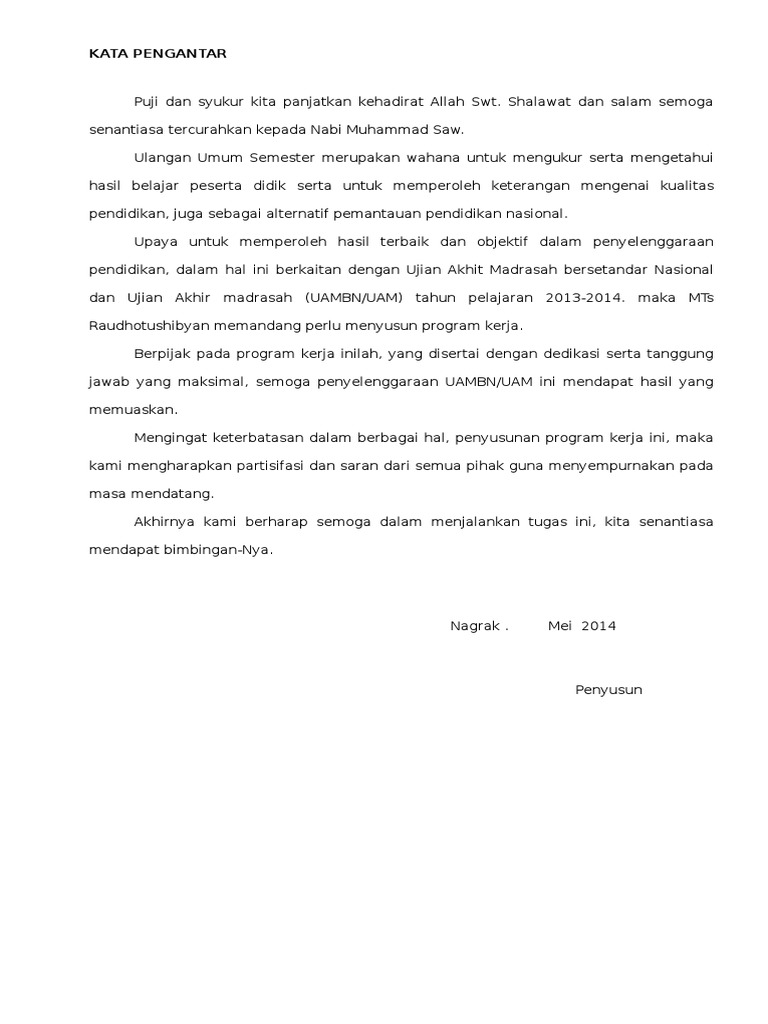 KATA PENGANTAR

Puji dan syukur kita panjatkan kehadirat Allah Swt. Shalawat dan salam semoga senantiasa tercurahkan kepada Nabi Muhammad Saw.

Ulangan Umum Semester merupakan wahana untuk mengukur serta mengetahui hasil belajar peserta didik serta untuk memperoleh keterangan mengenai kualitas pendidikan, juga sebagai alternatif pemantauan pendidikan nasional.

Upaya untuk memperoleh hasil terbaik dan objektif dalam penyelenggaraan pendidikan, dalam hal ini berkaitan dengan Ujian Akhit Madrasah bersetandar Nasional dan Ujian Akhir madrasah (UAMBN/UAM) tahun pelajaran 2013-2014. maka MTs Raudhotushibyan memandang perlu menyusun program kerja.

Berpijak pada program kerja inilah, yang disertai dengan dedikasi serta tanggung jawab yang maksimal, semoga penyelenggaraan UAMBN/UAM ini mendapat hasil yang memuaskan.

Mengingat keterbatasan dalam berbagai hal, penyusunan program kerja ini, maka kami mengharapkan partisifasi dan saran dari semua pihak guna menyempurnakan pada masa mendatang.

Akhirnya kami berharap semoga dalam menjalankan tugas ini, kita senantiasa mendapat bimbingan-Nya.

Nagrak .        Mei  2014

Penyusun